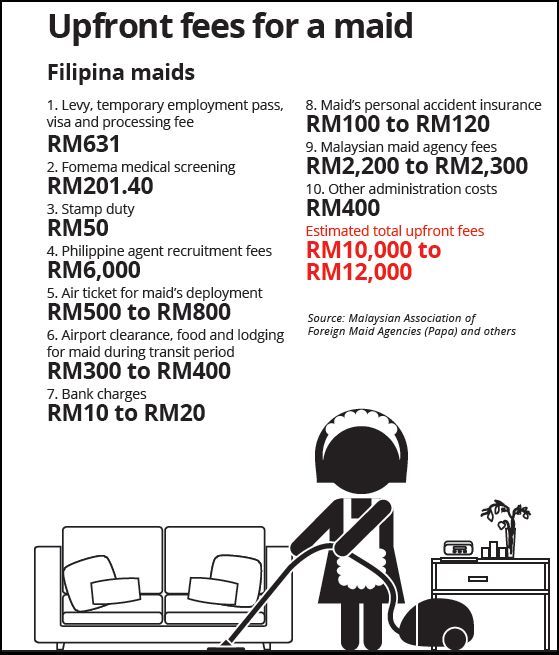 Upfront fees for a maid

Filipina maids

1. Levy, temporary employment pass, visa and processing fee
RM631

2. Fomema medical screening
RM201.40

3. Stamp duty
RM50

4. Philippine agent recruitment fees
RM6,000

5. Air ticket for maid's deployment
RM500 to RM800

6. Airport clearance, food and lodging for maid during transit period
RM300 to RM400

7. Bank charges
RM10 to RM20

8. Maid's personal accident insurance
RM100 to RM120

9. Malaysian maid agency fees
RM2,200 to RM2,300

10. Other administration costs
RM400

Estimated total upfront fees
RM10,000 to RM12,000

Source: Malaysian Association of Foreign Maid Agencies (Papa) and others